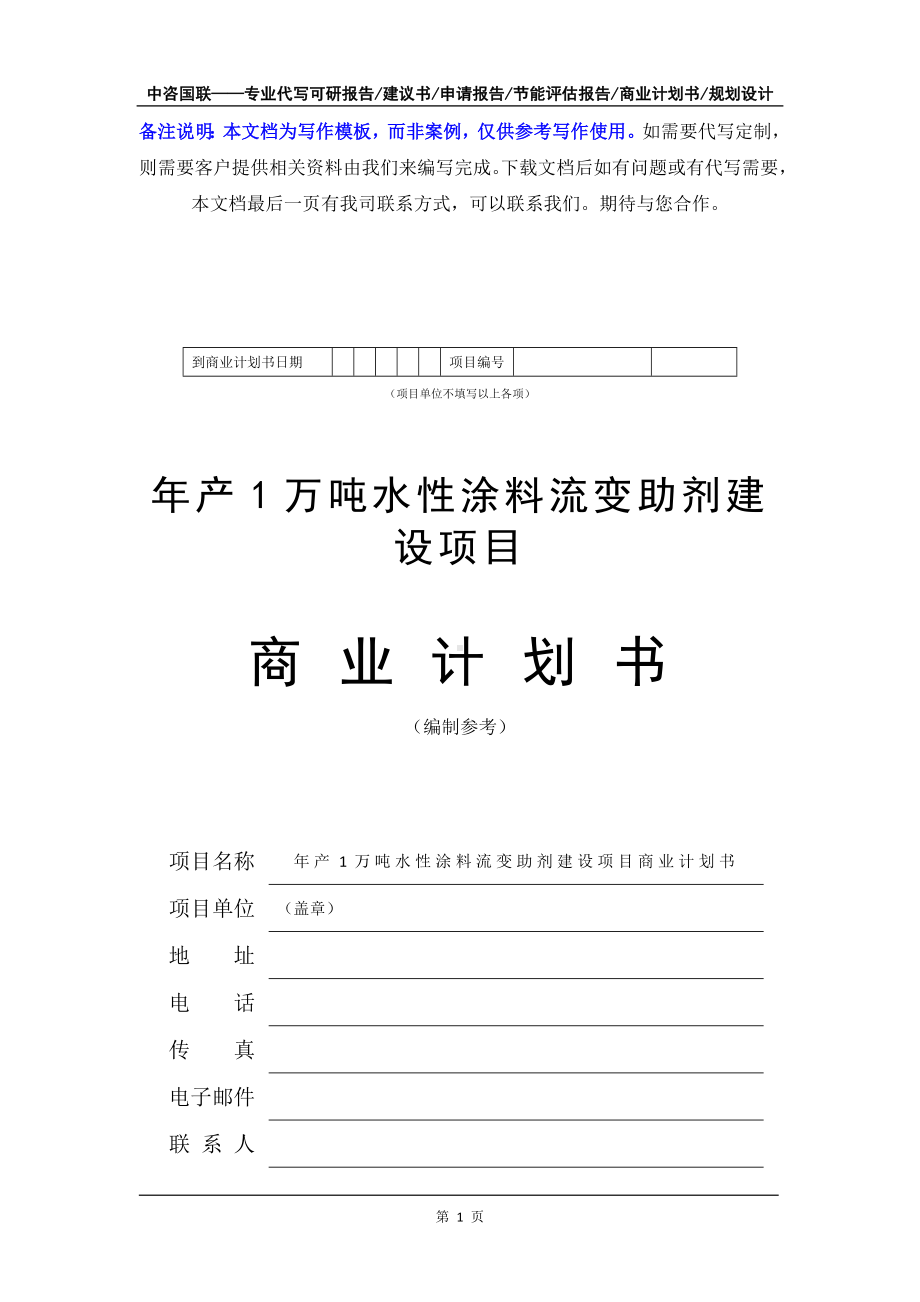 中咨国联——专业代写可研报告/建议书/申请报告/节能评估报告/商业计划书/规划设计

备注说明：本文档为写作模板，而非案例，仅供参考写作使用。如需要代写定制，则需要客户提供相关资料由我们来编写完成。下载文档后如有问题或有代写需要，本文档最后一页有我司联系方式，可以联系我们。期待与您合作。

| 到商业计划书日期 | | | | | | 项目编号 | | |
|---|---|---|---|---|---|---|---|---|

（项目单位不填写以上各项）

年产 1 万吨水性涂料流变助剂建设项目

商 业 计 划 书

（编制参考）

项目名称　年产 1 万吨水性涂料流变助剂建设项目商业计划书

项目单位　（盖章）

地　　址

电　　话

传　　真

电子邮件

联 系 人

第 1 页